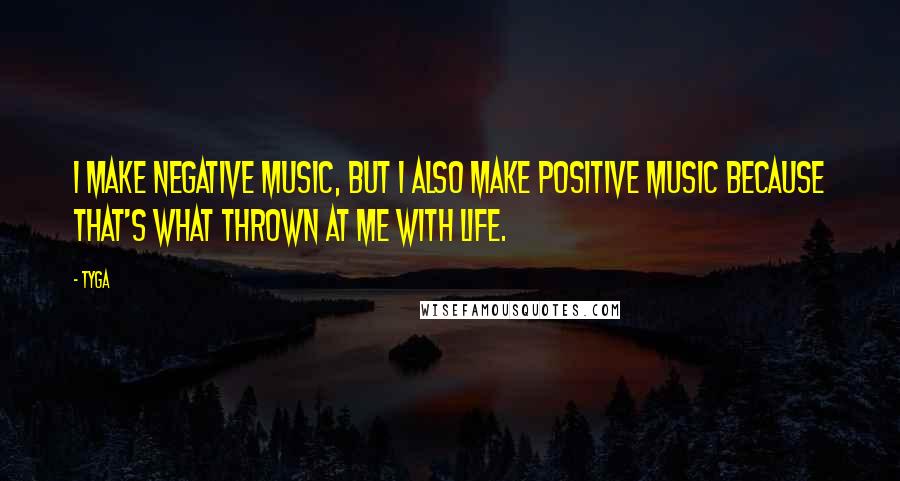 I MAKE NEGATIVE MUSIC, BUT I ALSO MAKE POSITIVE MUSIC BECAUSE THAT'S WHAT THROWN AT ME WITH LIFE.

- TYGA

WISEFAMOUSQUOTES.COM